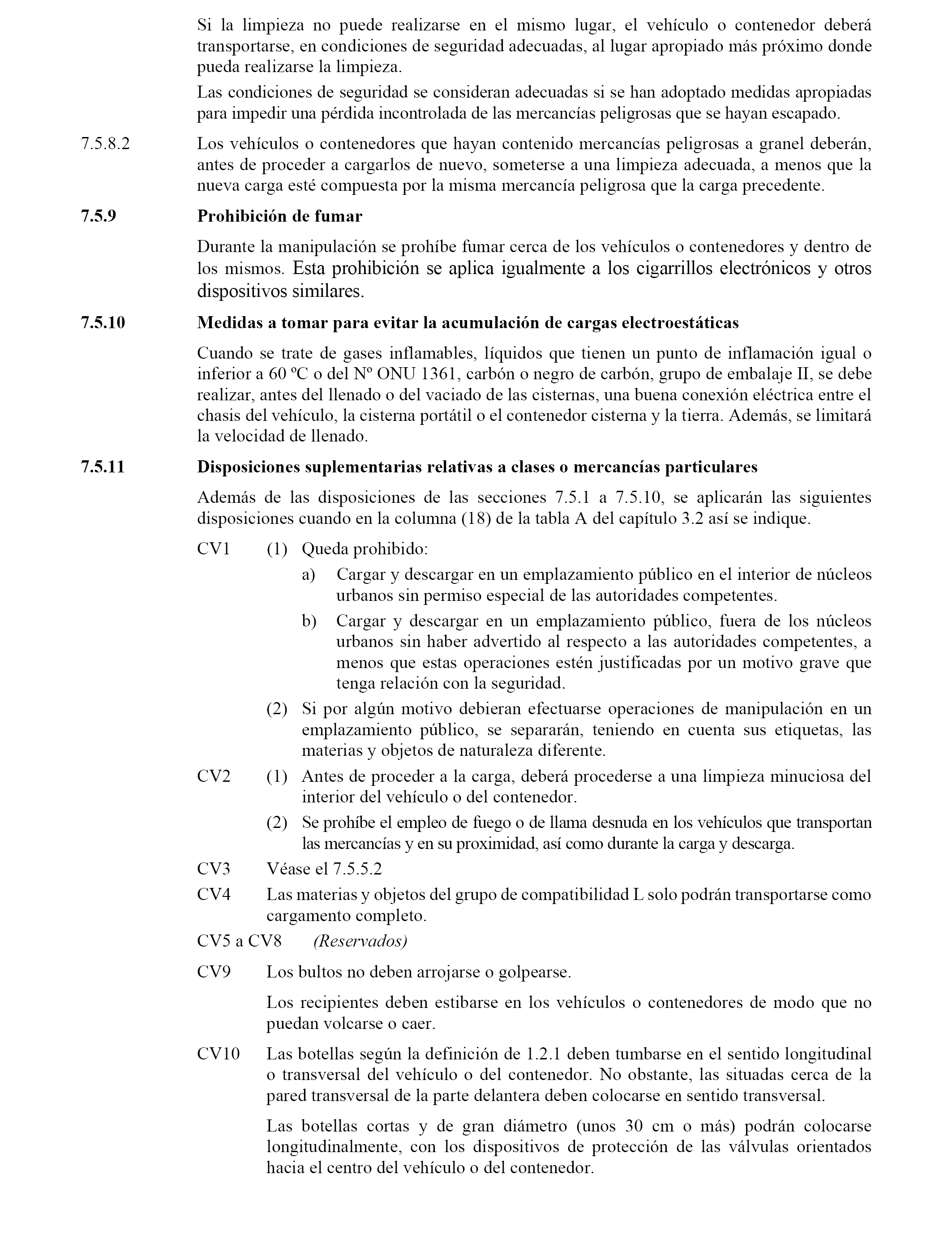 Si la limpieza no puede realizarse en el mismo lugar, el vehículo o contenedor deberá transportarse, en condiciones de seguridad adecuadas, al lugar apropiado más próximo donde pueda realizarse la limpieza.

Las condiciones de seguridad se consideran adecuadas si se han adoptado medidas apropiadas para impedir una pérdida incontrolada de las mercancías peligrosas que se hayan escapado.

7.5.8.2 Los vehículos o contenedores que hayan contenido mercancías peligrosas a granel deberán, antes de proceder a cargarlos de nuevo, someterse a una limpieza adecuada, a menos que la nueva carga esté compuesta por la misma mercancía peligrosa que la carga precedente.

7.5.9 Prohibición de fumar

Durante la manipulación se prohíbe fumar cerca de los vehículos o contenedores y dentro de los mismos. Esta prohibición se aplica igualmente a los cigarrillos electrónicos y otros dispositivos similares.

7.5.10 Medidas a tomar para evitar la acumulación de cargas electroestáticas

Cuando se trate de gases inflamables, líquidos que tienen un punto de inflamación igual o inferior a 60 ºC o del Nº ONU 1361, carbón o negro de carbón, grupo de embalaje II, se debe realizar, antes del llenado o del vaciado de las cisternas, una buena conexión eléctrica entre el chasis del vehículo, la cisterna portátil o el contenedor cisterna y la tierra. Además, se limitará la velocidad de llenado.

7.5.11 Disposiciones suplementarias relativas a clases o mercancías particulares

Además de las disposiciones de las secciones 7.5.1 a 7.5.10, se aplicarán las siguientes disposiciones cuando en la columna (18) de la tabla A del capítulo 3.2 así se indique.

CV1 (1) Queda prohibido:

a) Cargar y descargar en un emplazamiento público en el interior de núcleos urbanos sin permiso especial de las autoridades competentes.

b) Cargar y descargar en un emplazamiento público, fuera de los núcleos urbanos sin haber advertido al respecto a las autoridades competentes, a menos que estas operaciones estén justificadas por un motivo grave que tenga relación con la seguridad.

(2) Si por algún motivo debieran efectuarse operaciones de manipulación en un emplazamiento público, se separarán, teniendo en cuenta sus etiquetas, las materias y objetos de naturaleza diferente.

CV2 (1) Antes de proceder a la carga, deberá procederse a una limpieza minuciosa del interior del vehículo o del contenedor.

(2) Se prohíbe el empleo de fuego o de llama desnuda en los vehículos que transportan las mercancías y en su proximidad, así como durante la carga y descarga.

CV3 Véase el 7.5.5.2

CV4 Las materias y objetos del grupo de compatibilidad L solo podrán transportarse como cargamento completo.

CV5 a CV8 (Reservados)

CV9 Los bultos no deben arrojarse o golpearse.

Los recipientes deben estibarse en los vehículos o contenedores de modo que no puedan volcarse o caer.

CV10 Las botellas según la definición de 1.2.1 deben tumbarse en el sentido longitudinal o transversal del vehículo o del contenedor. No obstante, las situadas cerca de la pared transversal de la parte delantera deben colocarse en sentido transversal.

Las botellas cortas y de gran diámetro (unos 30 cm o más) podrán colocarse longitudinalmente, con los dispositivos de protección de las válvulas orientados hacia el centro del vehículo o del contenedor.